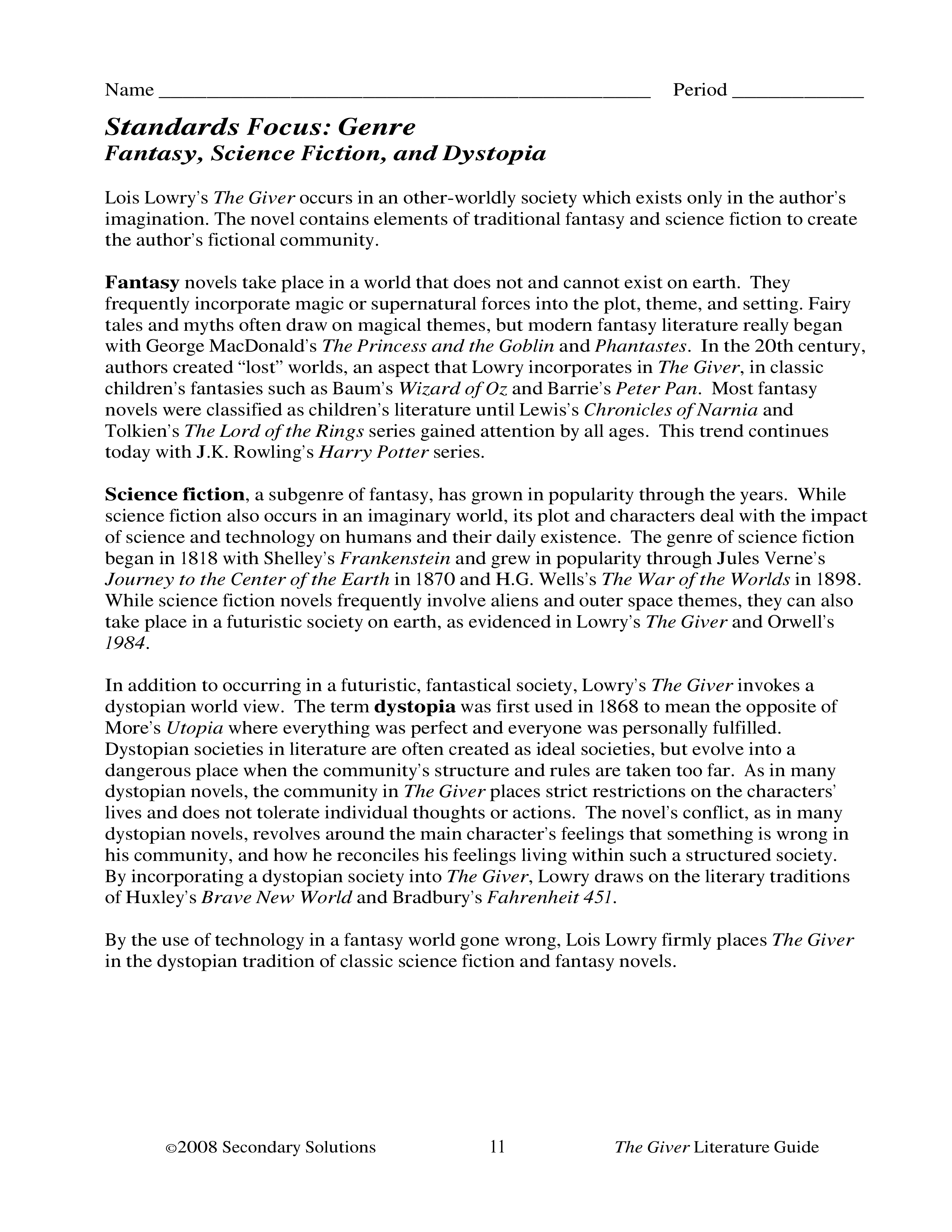 Name ______________________________________________ Period ____________

Standards Focus: Genre
Fantasy, Science Fiction, and Dystopia

Lois Lowry's The Giver occurs in an other-worldly society which exists only in the author's imagination. The novel contains elements of traditional fantasy and science fiction to create the author's fictional community.

Fantasy novels take place in a world that does not and cannot exist on earth. They frequently incorporate magic or supernatural forces into the plot, theme, and setting. Fairy tales and myths often draw on magical themes, but modern fantasy literature really began with George MacDonald's The Princess and the Goblin and Phantastes. In the 20th century, authors created "lost" worlds, an aspect that Lowry incorporates in The Giver, in classic children's fantasies such as Baum's Wizard of Oz and Barrie's Peter Pan. Most fantasy novels were classified as children's literature until Lewis's Chronicles of Narnia and Tolkien's The Lord of the Rings series gained attention by all ages. This trend continues today with J.K. Rowling's Harry Potter series.

Science fiction, a subgenre of fantasy, has grown in popularity through the years. While science fiction also occurs in an imaginary world, its plot and characters deal with the impact of science and technology on humans and their daily existence. The genre of science fiction began in 1818 with Shelley's Frankenstein and grew in popularity through Jules Verne's Journey to the Center of the Earth in 1870 and H.G. Wells's The War of the Worlds in 1898. While science fiction novels frequently involve aliens and outer space themes, they can also take place in a futuristic society on earth, as evidenced in Lowry's The Giver and Orwell's 1984.

In addition to occurring in a futuristic, fantastical society, Lowry's The Giver invokes a dystopian world view. The term dystopia was first used in 1868 to mean the opposite of More's Utopia where everything was perfect and everyone was personally fulfilled. Dystopian societies in literature are often created as ideal societies, but evolve into a dangerous place when the community's structure and rules are taken too far. As in many dystopian novels, the community in The Giver places strict restrictions on the characters' lives and does not tolerate individual thoughts or actions. The novel's conflict, as in many dystopian novels, revolves around the main character's feelings that something is wrong in his community, and how he reconciles his feelings living within such a structured society. By incorporating a dystopian society into The Giver, Lowry draws on the literary traditions of Huxley's Brave New World and Bradbury's Fahrenheit 451.

By the use of technology in a fantasy world gone wrong, Lois Lowry firmly places The Giver in the dystopian tradition of classic science fiction and fantasy novels.

©2008 Secondary Solutions 11 The Giver Literature Guide